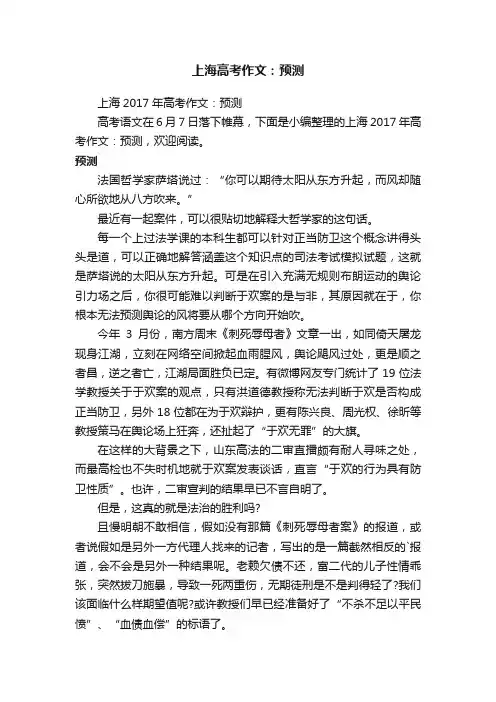 上海高考作文：预测

上海 2017 年高考作文：预测

高考语文在 6 月 7 日落下帷幕，下面是小编整理的上海 2017 年高考作文：预测，欢迎阅读。

预测

法国哲学家萨塔说过：“你可以期待太阳从东方升起，而风却随心所欲地从八方吹来。”

最近有一起案件，可以很贴切地解释大哲学家的这句话。

每一个上过法学课的本科生都可以针对正当防卫这个概念讲得头头是道，可以正确地解答涵盖这个知识点的司法考试模拟试题，这就是萨塔说的太阳从东方升起。可是在引入充满无规则布朗运动的舆论引力场之后，你很可能难以判断于欢案的是与非，其原因就在于，你根本无法预测舆论的风将要从哪个方向开始吹。

今年 3 月份，南方周末《刺死辱母者》文章一出，如同倚天屠龙现身江湖，立刻在网络空间掀起血雨腥风，舆论飓风过处，更是顺之者昌，逆之者亡，江湖局面胜负已定。有微博网友专门统计了 19 位法学教授关于于欢案的观点，只有洪道德教授称无法判断于欢是否构成正当防卫，另外 18 位都在为于欢辩护，更有陈兴良、周光权、徐昕等教授策马在舆论场上狂奔，还扯起了“于欢无罪”的大旗。

在这样的大背景之下，山东高法的二审直播颇有耐人寻味之处，而最高检也不失时机地就于欢案发表谈话，直言“于欢的行为具有防卫性质”。也许，二审宣判的结果早已不言自明了。

但是，这真的就是法治的胜利吗?

且慢明朝不敢相信，假如没有那篇《刺死辱母者案》的报道，或者说假如是另外一方代理人找来的记者，写出的是一篇截然相反的`报道，会不会是另外一种结果呢。老赖欠债不还，富二代的儿子性情乖张，突然拔刀施暴，导致一死两重伤，无期徒刑是不是判得轻了?我们该面临什么样期望值呢?或许教授们早已经准备好了“不杀不足以平民愤”、“血债血偿”的标语了。